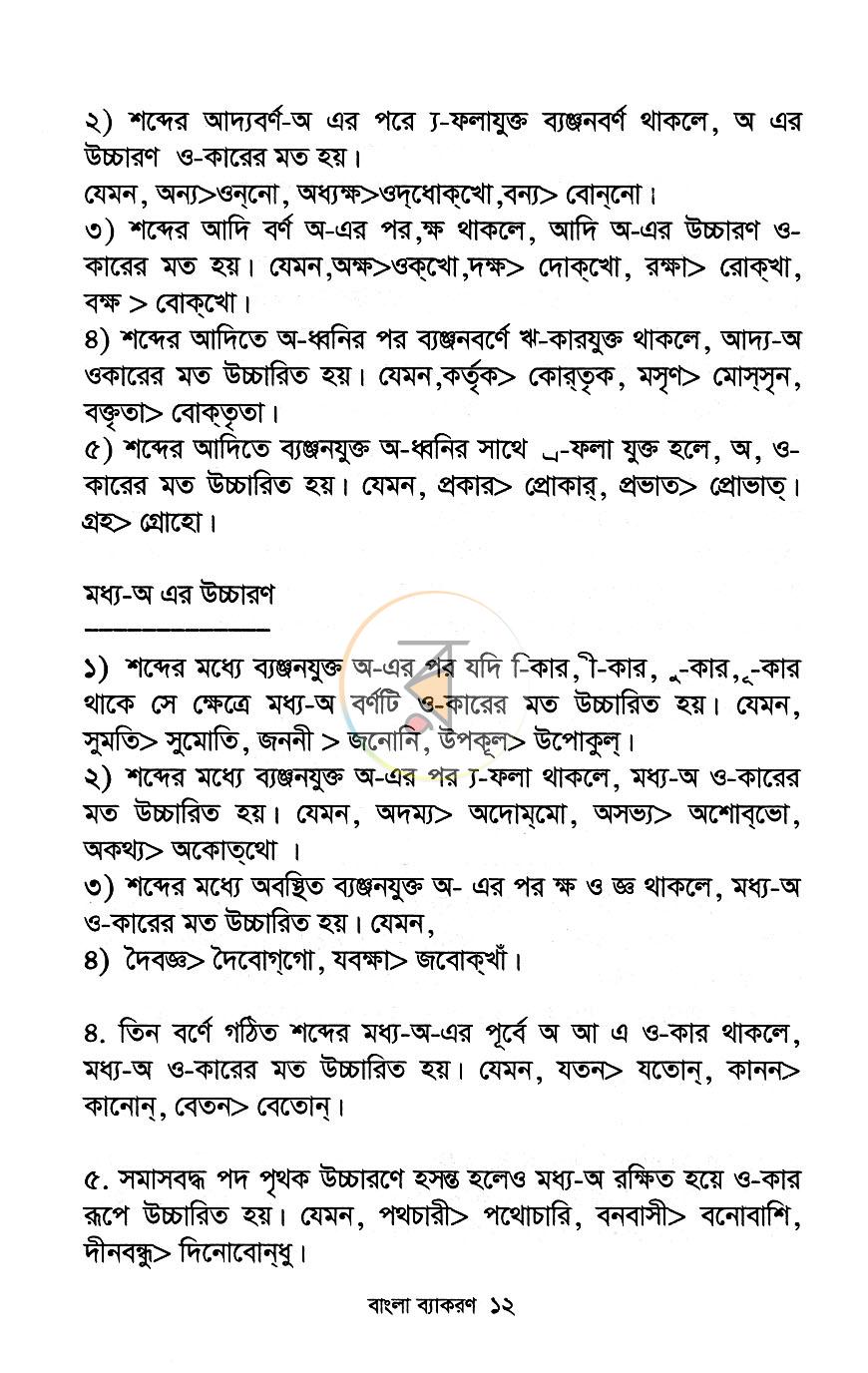 ২) শব্দের আদ্যবর্ণ-অ এর পরে য-ফলাযুক্ত ব্যঞ্জনবর্ণ থাকলে, অ এর উচ্চারণ ও-কারের মত হয়।

যেমন, অন্য>ওন্‌নো, অধ্যক্ষ>ওদ্‌ধোক্‌খো,বন্য> বোন্‌নো।

৩) শব্দের আদি বর্ণ অ-এর পর,ক্ষ থাকলে, আদি অ-এর উচ্চারণ ও-কারের মত হয়। যেমন,অক্ষ>ওক্‌খো,দক্ষ> দোক্‌খো, রক্ষা> রোক্‌খা, বক্ষ > বোক্‌খো।

৪) শব্দের আদিতে অ-ধ্বনির পর ব্যঞ্জনবর্ণে ঋ-কারযুক্ত থাকলে, আদ্য-অ ওকারের মত উচ্চারিত হয়। যেমন,কর্তৃক> কোর্‌তৃক, মসৃণ> মোস্‌সৃন, বক্তৃতা> বোক্‌তৃতা।

৫) শব্দের আদিতে ব্যঞ্জনযুক্ত অ-ধ্বনির সাথে ্র-ফলা যুক্ত হলে, অ, ও-কারের মত উচ্চারিত হয়। যেমন, প্রকার> প্রোকার্‌, প্রভাত> প্রোভাত্‌। গ্রহ> গ্রোহো।

মধ্য-অ এর উচ্চারণ

১) শব্দের মধ্যে ব্যঞ্জনযুক্ত অ-এর পর যদি ি-কার, ী-কার, ু-কার, ূ-কার থাকে সে ক্ষেত্রে মধ্য-অ বর্ণটি ও-কারের মত উচ্চারিত হয়। যেমন, সুমতি> সুমোতি, জননী > জনোনি, উপকূল> উপোকুল্‌।

২) শব্দের মধ্যে ব্যঞ্জনযুক্ত অ-এর পর য-ফলা থাকলে, মধ্য-অ ও-কারের মত উচ্চারিত হয়। যেমন, অদম্য> অদোম্‌মো, অসভ্য> অশোব্‌ভো, অকথ্য> অকোত্‌থো ।

৩) শব্দের মধ্যে অবস্থিত ব্যঞ্জনযুক্ত অ- এর পর ক্ষ ও জ্ঞ থাকলে, মধ্য-অ ও-কারের মত উচ্চারিত হয়। যেমন,

৪) দৈবজ্ঞ> দৈবোগ্‌গো, যবক্ষা> জবোক্‌খাঁ।

৪. তিন বর্ণে গঠিত শব্দের মধ্য-অ-এর পূর্বে অ আ এ ও-কার থাকলে, মধ্য-অ ও-কারের মত উচ্চারিত হয়। যেমন, যতন> যতোন্‌, কানন> কানোন্‌, বেতন> বেতোন্‌।

৫. সমাসবদ্ধ পদ পৃথক উচ্চারণে হসন্ত হলেও মধ্য-অ রক্ষিত হয়ে ও-কার রূপে উচ্চারিত হয়। যেমন, পথচারী> পথোচারি, বনবাসী> বনোবাশি, দীনবন্ধু> দিনোবোন্‌ধু।

বাংলা ব্যাকরণ ১২